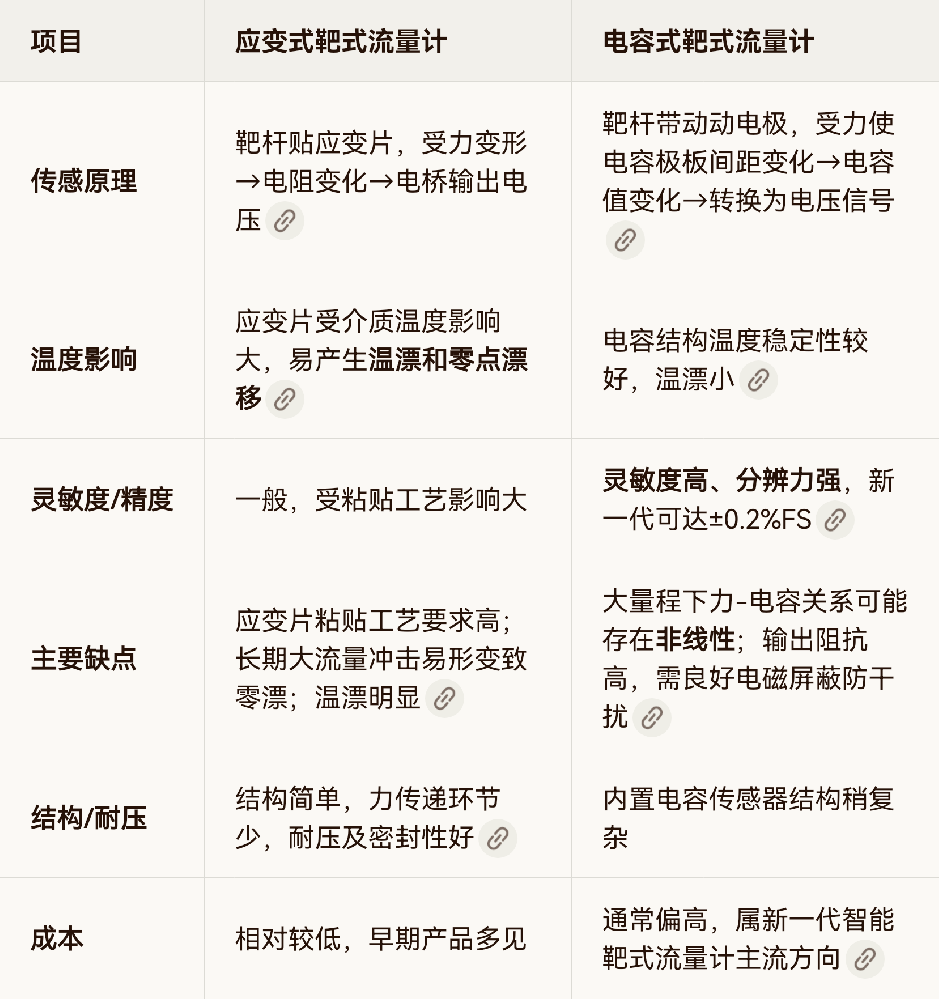 | 项目 | 应变式靶式流量计 | 电容式靶式流量计 |
|---|---|---|
| 传感原理 | 靶杆贴应变片，受力变形→电阻变化→电桥输出电压 | 靶杆带动动电极，受力使电容极板间距变化→电容值变化→转换为电压信号 |
| 温度影响 | 应变片受介质温度影响大，易产生温漂和零点漂移 | 电容结构温度稳定性较好，温漂小 |
| 灵敏度/精度 | 一般，受粘贴工艺影响大 | 灵敏度高、分辨力强，新一代可达±0.2%FS |
| 主要缺点 | 应变片粘贴工艺要求高；长期大流量冲击易形变致零漂；温漂明显 | 大量程下力-电容关系可能存在非线性；输出阻抗高，需良好电磁屏蔽防干扰 |
| 结构/耐压 | 结构简单，力传递环节少，耐压及密封性好 | 内置电容传感器结构稍复杂 |
| 成本 | 相对较低，早期产品多见 | 通常偏高，属新一代智能靶式流量计主流方向 |